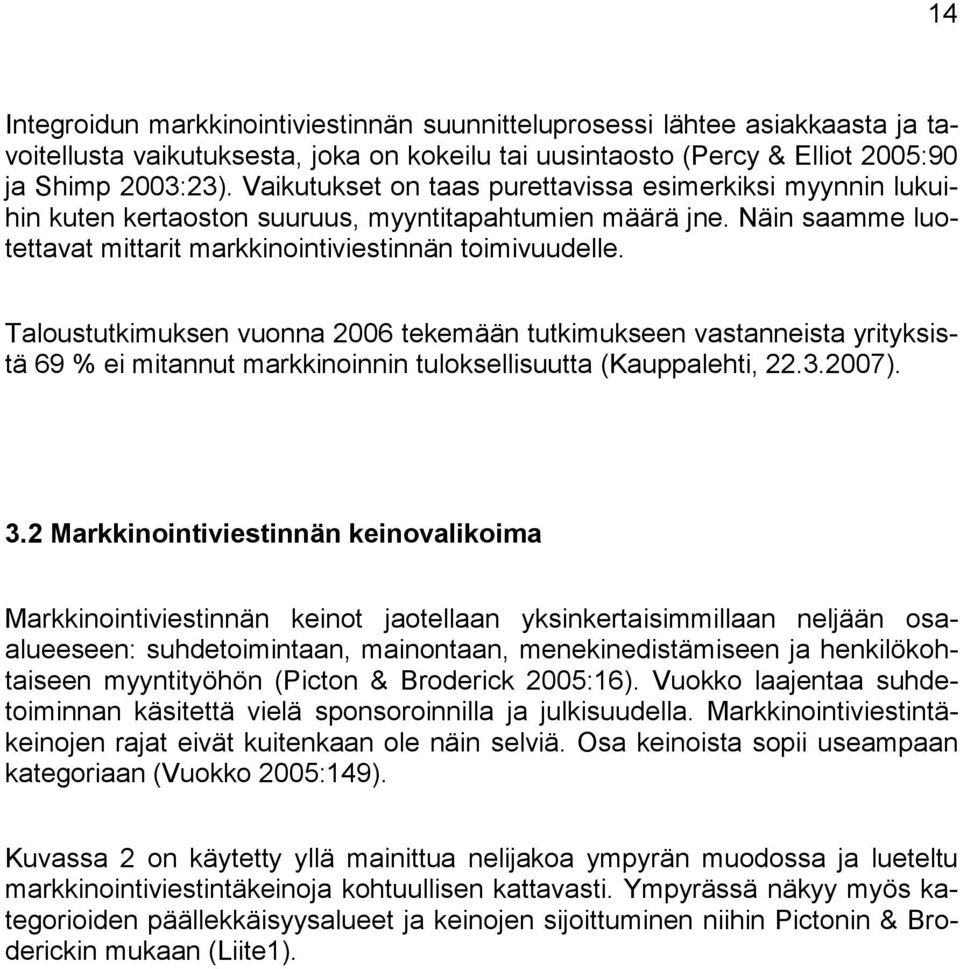 14

Integroidun markkinointiviestinnän suunnitteluprosessi lähtee asiakkaasta ja tavoitellusta vaikutuksesta, joka on kokeilu tai uusintaosto (Percy & Elliot 2005:90 ja Shimp 2003:23). Vaikutukset on taas purettavissa esimerkiksi myynnin lukuihin kuten kertaoston suuruus, myyntitapahtumien määrä jne. Näin saamme luotettavat mittarit markkinointiviestinnän toimivuudelle.

Taloustutkimuksen vuonna 2006 tekemään tutkimukseen vastanneista yrityksistä 69 % ei mitannut markkinoinnin tuloksellisuutta (Kauppalehti, 22.3.2007).

3.2 Markkinointiviestinnän keinovalikoima

Markkinointiviestinnän keinot jaotellaan yksinkertaisimmillaan neljään osaalueeseen: suhdetoimintaan, mainontaan, menekinedistämiseen ja henkilökohtaiseen myyntityöhön (Picton & Broderick 2005:16). Vuokko laajentaa suhdetoiminnan käsitettä vielä sponsoroinnilla ja julkisuudella. Markkinointiviestintäkeinojen rajat eivät kuitenkaan ole näin selviä. Osa keinoista sopii useampaan kategoriaan (Vuokko 2005:149).

Kuvassa 2 on käytetty yllä mainittua nelijakoa ympyrän muodossa ja lueteltu markkinointiviestintäkeinoja kohtuullisen kattavasti. Ympyrässä näkyy myös kategorioiden päällekkäisyysalueet ja keinojen sijoittuminen niihin Pictonin & Broderickin mukaan (Liite1).